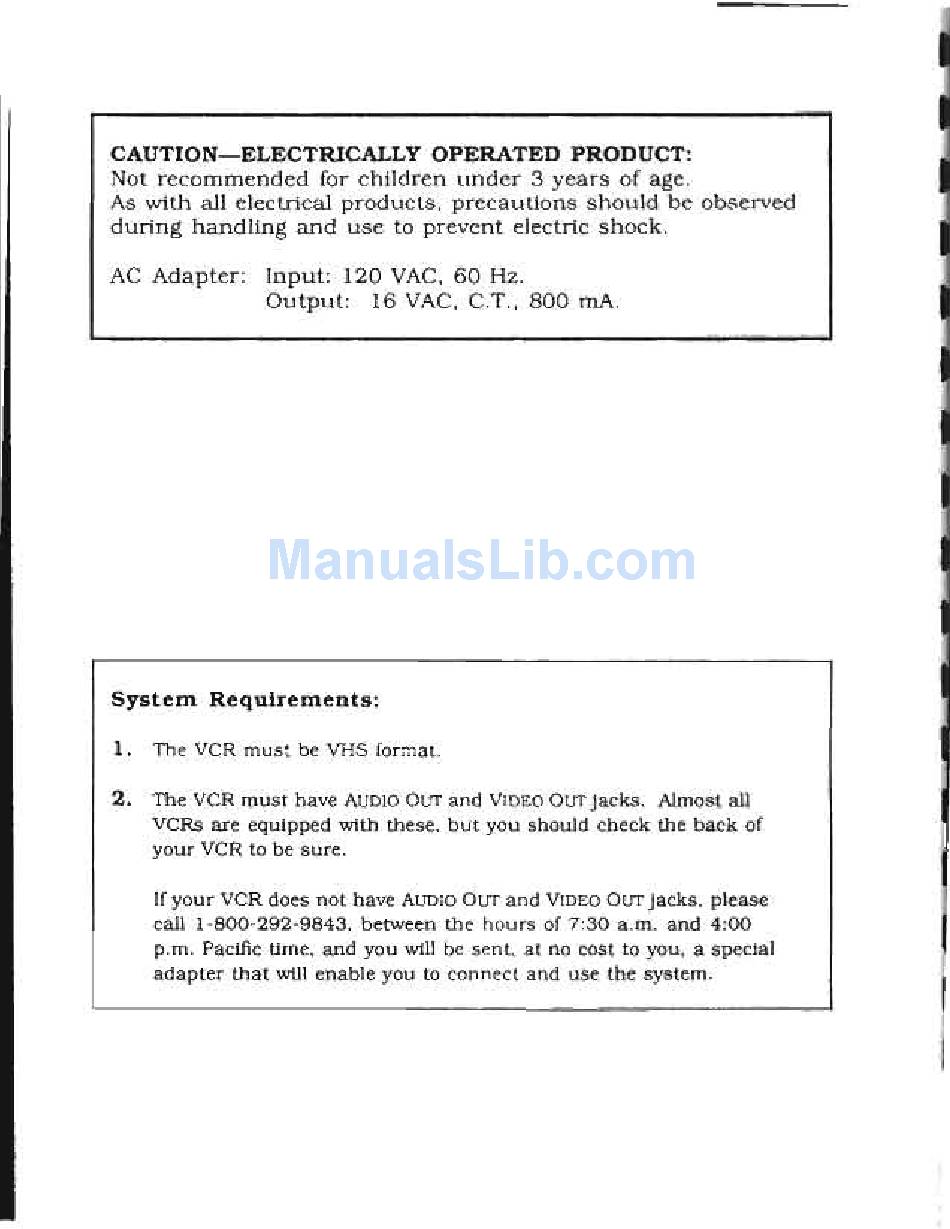 CAUTION—ELECTRICALLY OPERATED PRODUCT:
Not recommended for children under 3 years of age. As with all electrical products, precautions should be observed during handling and use to prevent electric shock.

AC Adapter: Input: 120 VAC, 60 Hz.
Output: 16 VAC, C.T., 800 mA.

ManualsLib.com

System Requirements:

1. The VCR must be VHS format.

2. The VCR must have AUDIO OUT and VIDEO OUT jacks. Almost all VCRs are equipped with these, but you should check the back of your VCR to be sure.

If your VCR does not have AUDIO OUT and VIDEO OUT jacks, please call 1-800-292-9843, between the hours of 7:30 a.m. and 4:00 p.m. Pacific time, and you will be sent, at no cost to you, a special adapter that will enable you to connect and use the system.